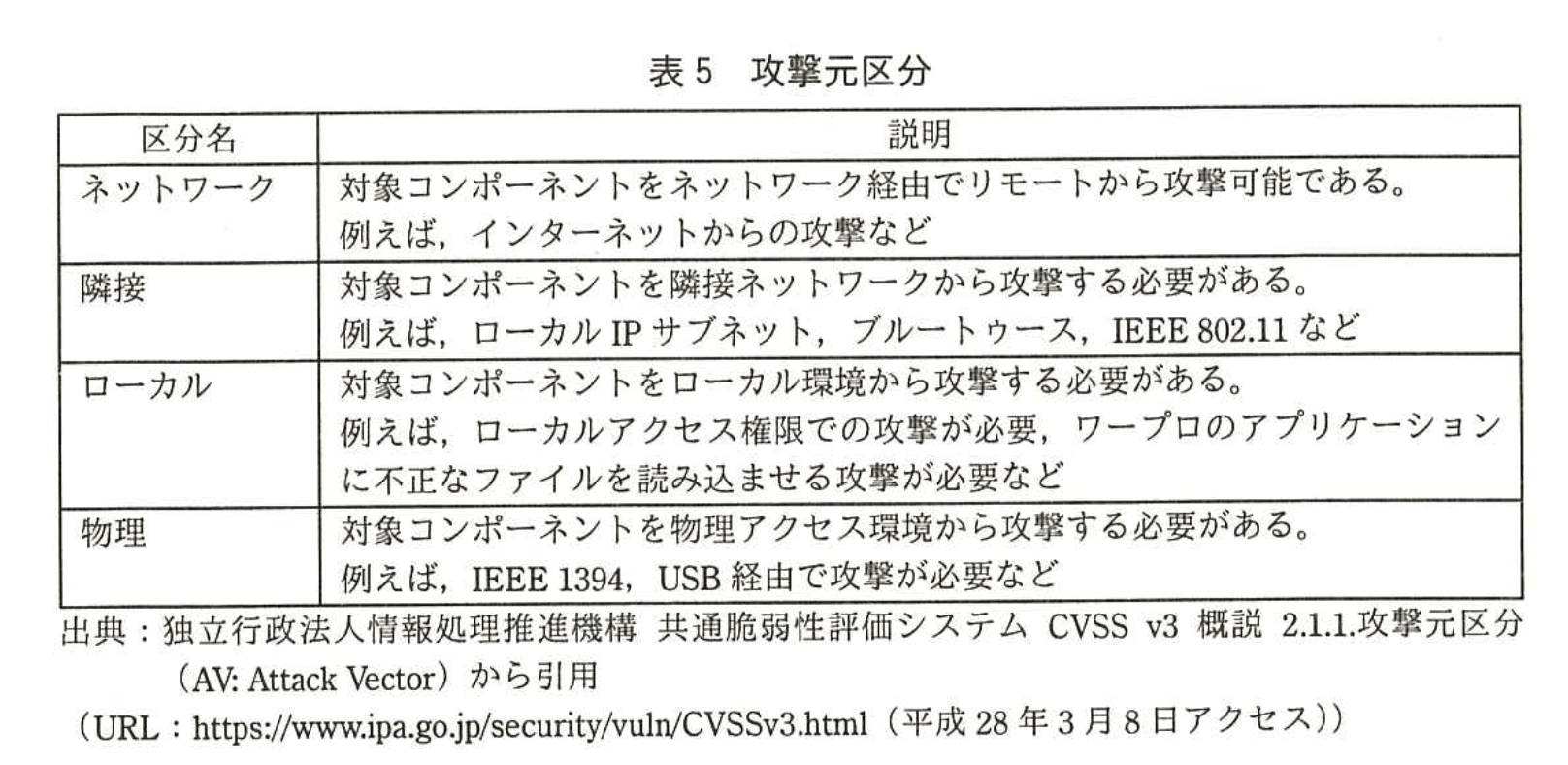 表5 攻撃元区分

| 区分名 | 説明 |
|---|---|
| ネットワーク | 対象コンポーネントをネットワーク経由でリモートから攻撃可能である。例えば，インターネットからの攻撃など |
| 隣接 | 対象コンポーネントを隣接ネットワークから攻撃する必要がある。例えば，ローカルIPサブネット，ブルートゥース，IEEE 802.11など |
| ローカル | 対象コンポーネントをローカル環境から攻撃する必要がある。例えば，ローカルアクセス権限での攻撃が必要，ワープロのアプリケーションに不正なファイルを読み込ませる攻撃が必要など |
| 物理 | 対象コンポーネントを物理アクセス環境から攻撃する必要がある。例えば，IEEE 1394，USB経由で攻撃が必要など |

出典：独立行政法人情報処理推進機構 共通脆弱性評価システム CVSS v3 概説 2.1.1.攻撃元区分（AV: Attack Vector）から引用

（URL：https://www.ipa.go.jp/security/vuln/CVSSv3.html（平成28年3月8日アクセス））